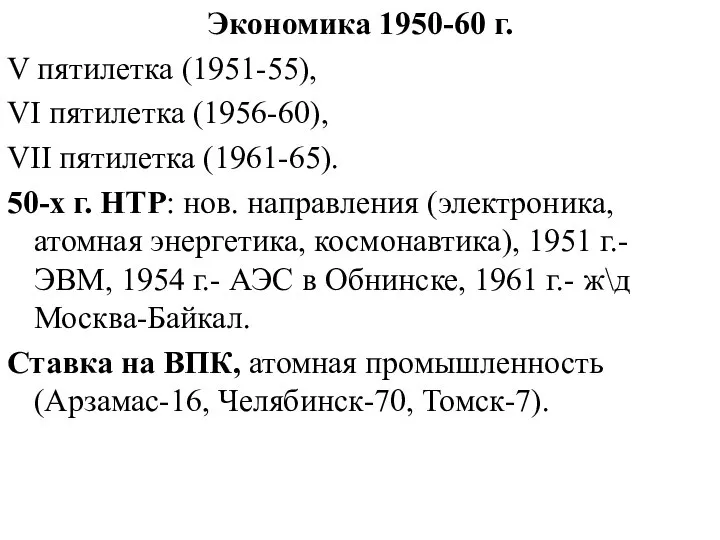 Экономика 1950-60 г.

V пятилетка (1951-55),

VI пятилетка (1956-60),

VII пятилетка (1961-65).

50-х г. НТР: нов. направления (электроника, атомная энергетика, космонавтика), 1951 г.- ЭВМ, 1954 г.- АЭС в Обнинске, 1961 г.- ж\д Москва-Байкал.

Ставка на ВПК, атомная промышленность (Арзамас-16, Челябинск-70, Томск-7).